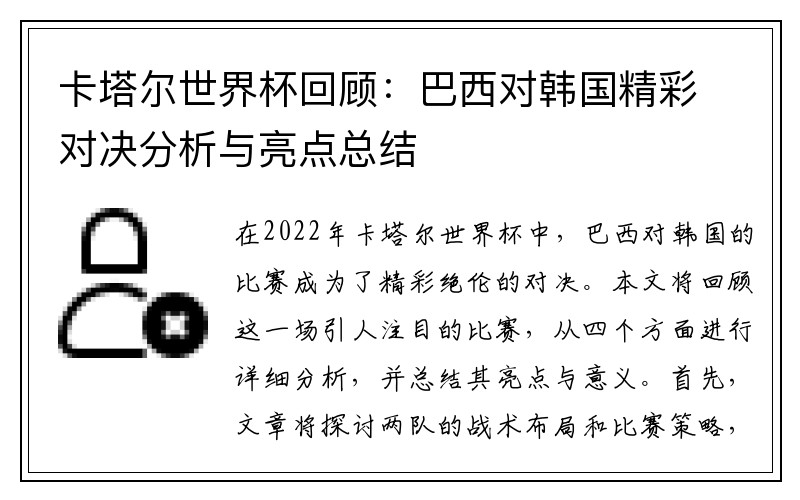 卡塔尔世界杯回顾：巴西对韩国精彩对决分析与亮点总结

在2022年卡塔尔世界杯中，巴西对韩国的比赛成为了精彩绝伦的对决。本文将回顾这一场引人注目的比赛，从四个方面进行详细分析，并总结其亮点与意义。首先，文章将探讨两队的战术布局和比赛策略，